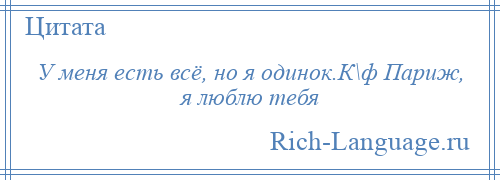 Цитата

У меня есть всё, но я одинок.К\ф Париж, я люблю тебя

Rich-Language.ru